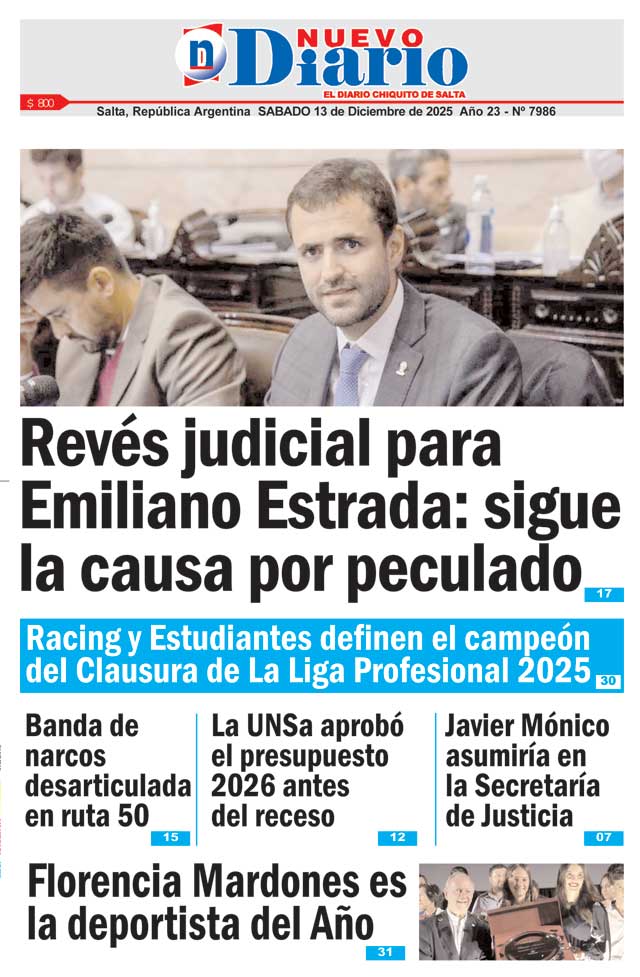 NUEVO Diario

EL DIARIO CHIQUITO DE SALTA

$ 800

Salta, República Argentina SABADO 13 de Diciembre de 2025 Año 23 - Nº 7986

Revés judicial para Emiliano Estrada: sigue la causa por peculado

17

Racing y Estudiantes definen el campeón del Clausura de La Liga Profesional 2025

30

Banda de narcos desarticulada en ruta 50

15

La UNSa aprobó el presupuesto 2026 antes del receso

12

Javier Mónico asumiría en la Secretaría de Justicia

07

Florencia Mardones es la deportista del Año

31